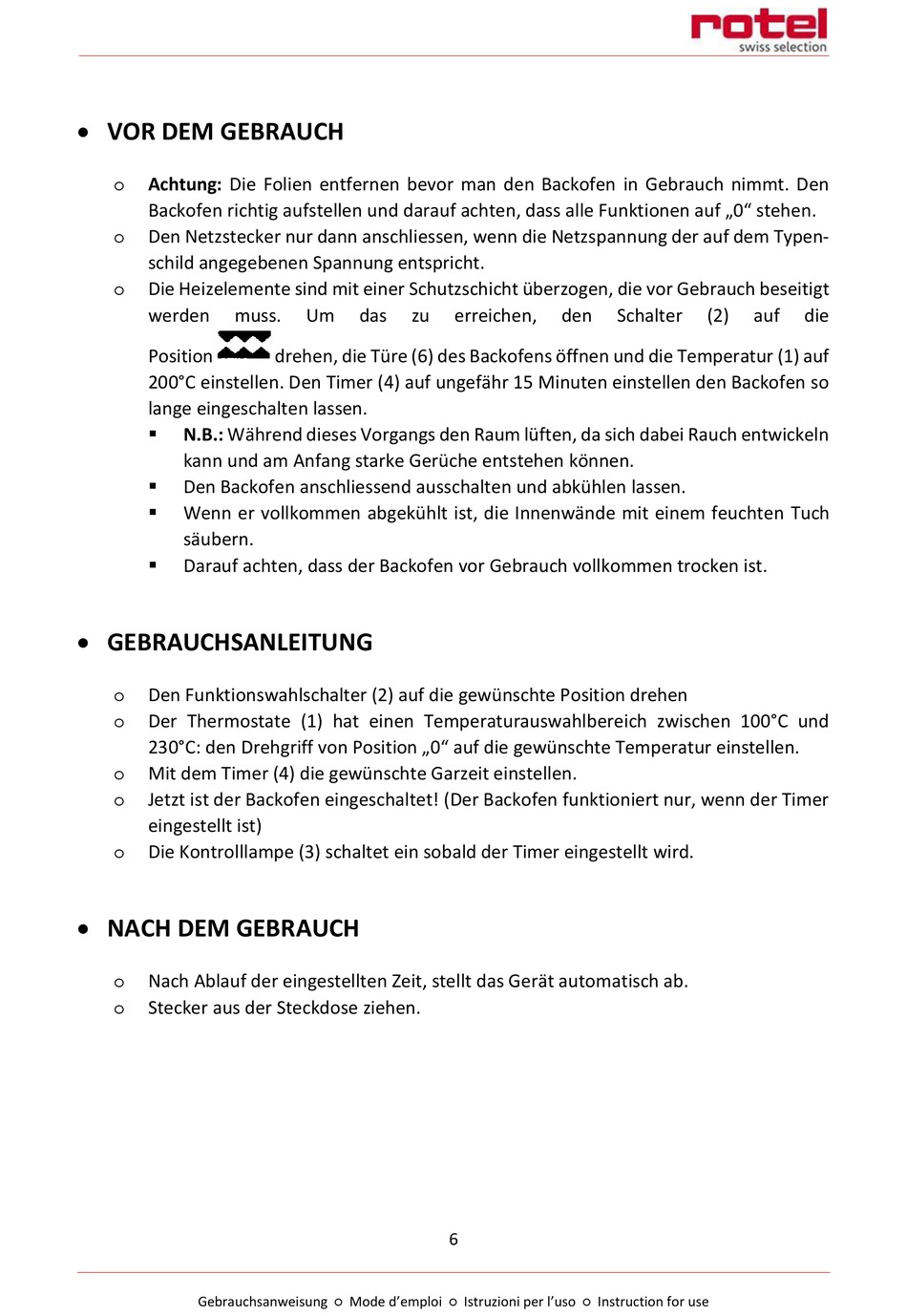 rotel
swiss selection

• VOR DEM GEBRAUCH

o Achtung: Die Folien entfernen bevor man den Backofen in Gebrauch nimmt. Den Backofen richtig aufstellen und darauf achten, dass alle Funktionen auf „0“ stehen.
o Den Netzstecker nur dann anschliessen, wenn die Netzspannung der auf dem Typenschild angegebenen Spannung entspricht.
o Die Heizelemente sind mit einer Schutzschicht überzogen, die vor Gebrauch beseitigt werden muss. Um das zu erreichen, den Schalter (2) auf die Position drehen, die Türe (6) des Backofens öffnen und die Temperatur (1) auf 200°C einstellen. Den Timer (4) auf ungefähr 15 Minuten einstellen den Backofen so lange eingeschalten lassen.
▪ N.B.: Während dieses Vorgangs den Raum lüften, da sich dabei Rauch entwickeln kann und am Anfang starke Gerüche entstehen können.
▪ Den Backofen anschliessend ausschalten und abkühlen lassen.
▪ Wenn er vollkommen abgekühlt ist, die Innenwände mit einem feuchten Tuch säubern.
▪ Darauf achten, dass der Backofen vor Gebrauch vollkommen trocken ist.

• GEBRAUCHSANLEITUNG

o Den Funktionswahlschalter (2) auf die gewünschte Position drehen
o Der Thermostate (1) hat einen Temperaturauswahlbereich zwischen 100°C und 230°C: den Drehgriff von Position „0“ auf die gewünschte Temperatur einstellen.
o Mit dem Timer (4) die gewünschte Garzeit einstellen.
o Jetzt ist der Backofen eingeschaltet! (Der Backofen funktioniert nur, wenn der Timer eingestellt ist)
o Die Kontrolllampe (3) schaltet ein sobald der Timer eingestellt wird.

• NACH DEM GEBRAUCH

o Nach Ablauf der eingestellten Zeit, stellt das Gerät automatisch ab.
o Stecker aus der Steckdose ziehen.

6

Gebrauchsanweisung ○ Mode d’emploi ○ Istruzioni per l’uso ○ Instruction for use